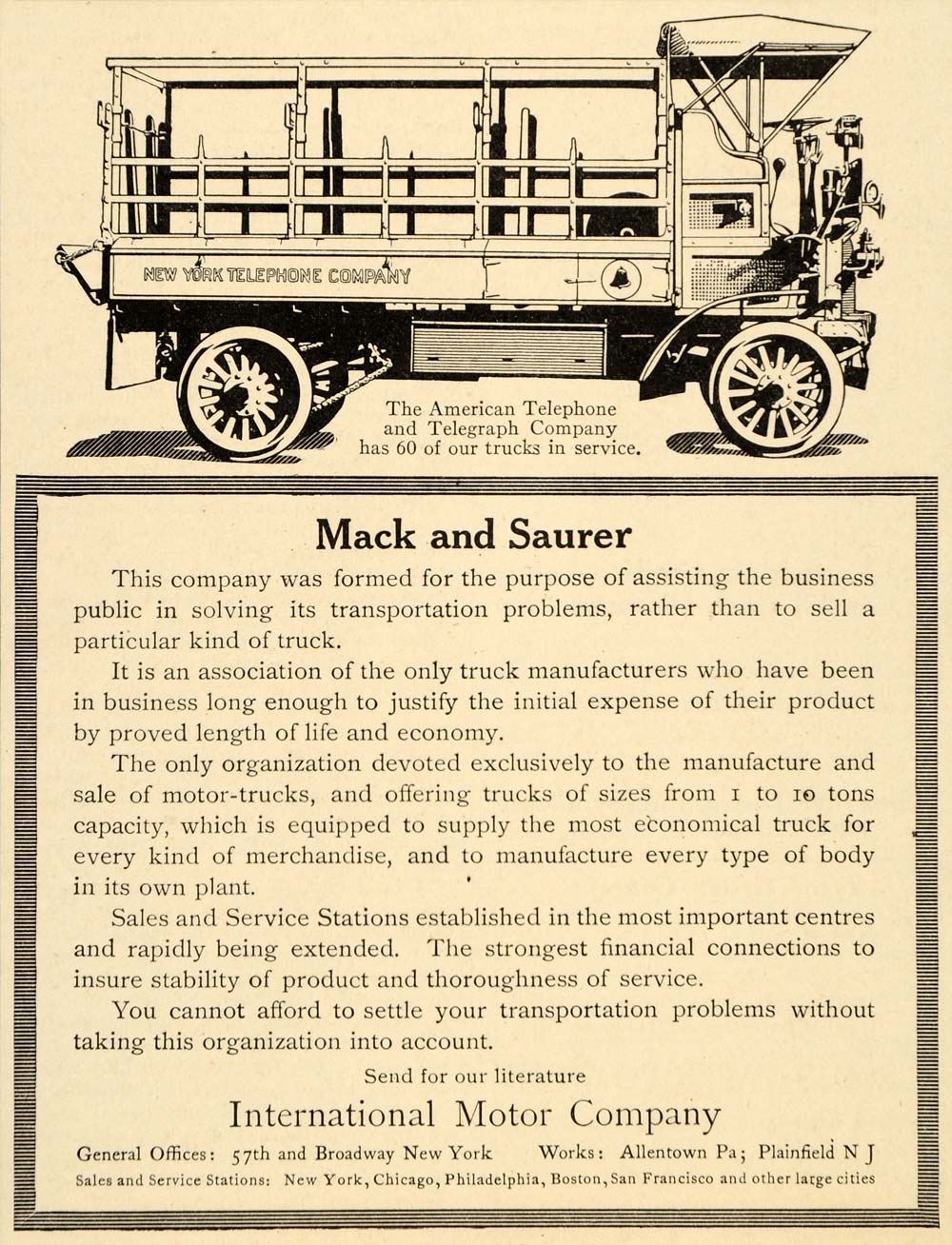 NEW YORK TELEPHONE COMPANY

The American Telephone and Telegraph Company has 60 of our trucks in service.

Mack and Saurer

This company was formed for the purpose of assisting the business public in solving its transportation problems, rather than to sell a particular kind of truck.

It is an association of the only truck manufacturers who have been in business long enough to justify the initial expense of their product by proved length of life and economy.

The only organization devoted exclusively to the manufacture and sale of motor-trucks, and offering trucks of sizes from 1 to 10 tons capacity, which is equipped to supply the most economical truck for every kind of merchandise, and to manufacture every type of body in its own plant.

Sales and Service Stations established in the most important centres and rapidly being extended. The strongest financial connections to insure stability of product and thoroughness of service.

You cannot afford to settle your transportation problems without taking this organization into account.

Send for our literature

International Motor Company

General Offices: 57th and Broadway New York Works: Allentown Pa; Plainfield N J

Sales and Service Stations: New York, Chicago, Philadelphia, Boston, San Francisco and other large cities